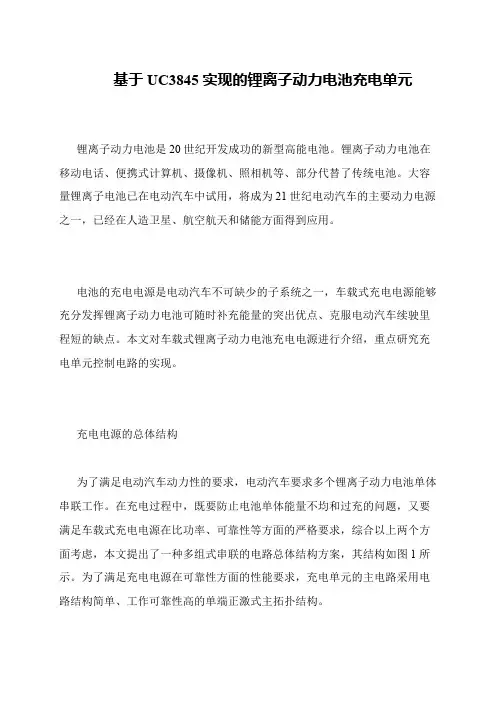 基于 UC3845 实现的锂离子动力电池充电单元

锂离子动力电池是 20 世纪开发成功的新型高能电池。锂离子动力电池在移动电话、便携式计算机、摄像机、照相机等、部分代替了传统电池。大容量锂离子电池已在电动汽车中试用，将成为 21 世纪电动汽车的主要动力电源之一，已经在人造卫星、航空航天和储能方面得到应用。

电池的充电电源是电动汽车不可缺少的子系统之一，车载式充电电源能够充分发挥锂离子动力电池可随时补充能量的突出优点、克服电动汽车续驶里程短的缺点。本文对车载式锂离子动力电池充电电源进行介绍，重点研究充电单元控制电路的实现。

充电电源的总体结构

为了满足电动汽车动力性的要求，电动汽车要求多个锂离子动力电池单体串联工作。在充电过程中，既要防止电池单体能量不均和过充的问题，又要满足车载式充电电源在比功率、可靠性等方面的严格要求，综合以上两个方面考虑，本文提出了一种多组式串联的电路总体结构方案，其结构如图 1 所示。为了满足充电电源在可靠性方面的性能要求，充电单元的主电路采用电路结构简单、工作可靠性高的单端正激式主拓扑结构。